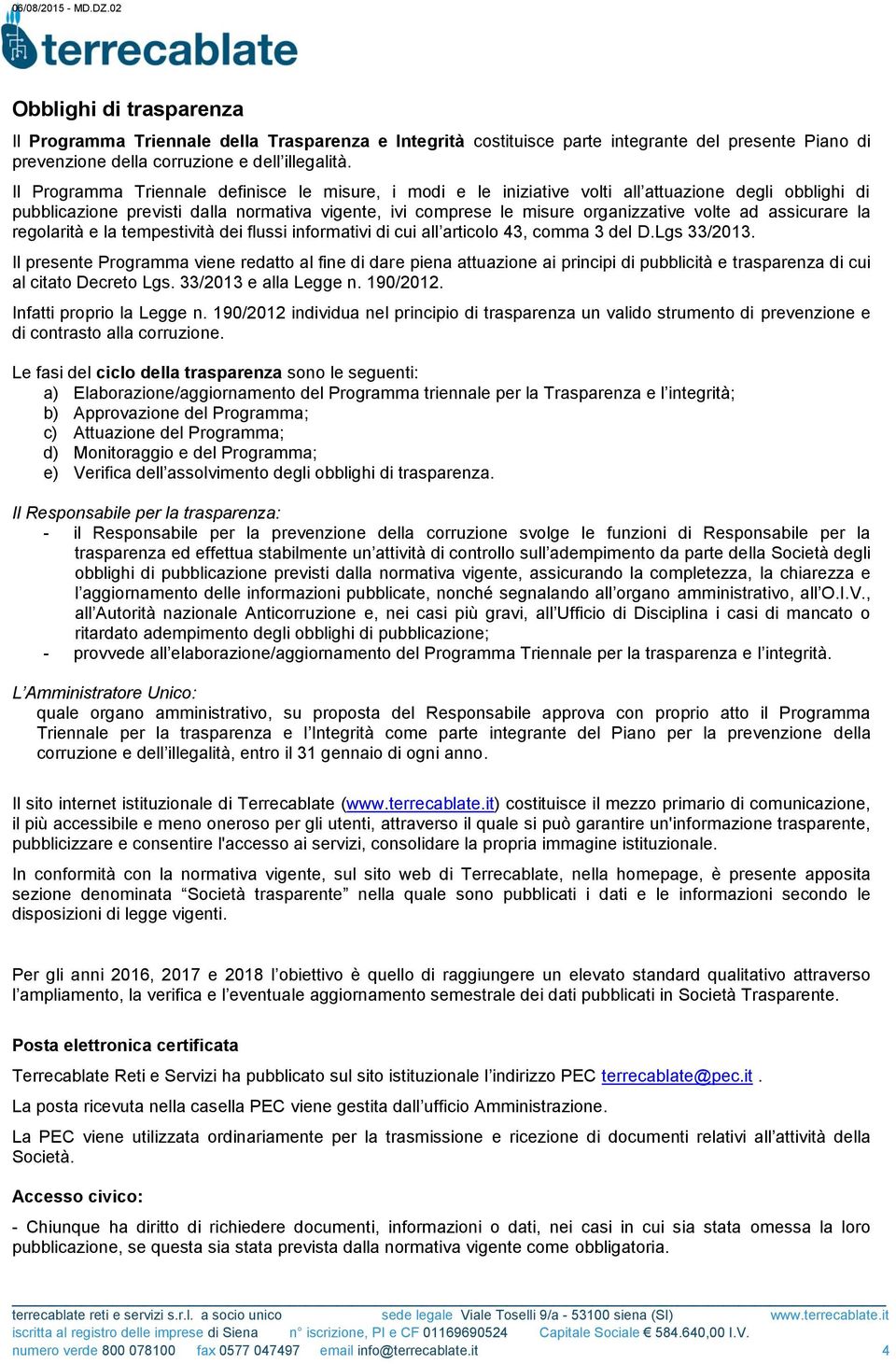 06/08/2015 - MD.DZ.02

terrecablate

Obblighi di trasparenza

Il Programma Triennale della Trasparenza e Integrità costituisce parte integrante del presente Piano di prevenzione della corruzione e dell'illegalità.

Il Programma Triennale definisce le misure, i modi e le iniziative volti all'attuazione degli obblighi di pubblicazione previsti dalla normativa vigente, ivi comprese le misure organizzative volte ad assicurare la regolarità e la tempestività dei flussi informativi di cui all'articolo 43, comma 3 del D.Lgs 33/2013.

Il presente Programma viene redatto al fine di dare piena attuazione ai principi di pubblicità e trasparenza di cui al citato Decreto Lgs. 33/2013 e alla Legge n. 190/2012.

Infatti proprio la Legge n. 190/2012 individua nel principio di trasparenza un valido strumento di prevenzione e di contrasto alla corruzione.

Le fasi del ciclo della trasparenza sono le seguenti:
a) Elaborazione/aggiornamento del Programma triennale per la Trasparenza e l'integrità;
b) Approvazione del Programma;
c) Attuazione del Programma;
d) Monitoraggio e del Programma;
e) Verifica dell'assolvimento degli obblighi di trasparenza.

Il Responsabile per la trasparenza:
- il Responsabile per la prevenzione della corruzione svolge le funzioni di Responsabile per la trasparenza ed effettua stabilmente un'attività di controllo sull'adempimento da parte della Società degli obblighi di pubblicazione previsti dalla normativa vigente, assicurando la completezza, la chiarezza e l'aggiornamento delle informazioni pubblicate, nonché segnalando all'organo amministrativo, all'O.I.V., all'Autorità nazionale Anticorruzione e, nei casi più gravi, all'Ufficio di Disciplina i casi di mancato o ritardato adempimento degli obblighi di pubblicazione;
- provvede all'elaborazione/aggiornamento del Programma Triennale per la trasparenza e l'integrità.

L'Amministratore Unico:
quale organo amministrativo, su proposta del Responsabile approva con proprio atto il Programma Triennale per la trasparenza e l'Integrità come parte integrante del Piano per la prevenzione della corruzione e dell'illegalità, entro il 31 gennaio di ogni anno.

Il sito internet istituzionale di Terrecablate (www.terrecablate.it) costituisce il mezzo primario di comunicazione, il più accessibile e meno oneroso per gli utenti, attraverso il quale si può garantire un'informazione trasparente, pubblicizzare e consentire l'accesso ai servizi, consolidare la propria immagine istituzionale.

In conformità con la normativa vigente, sul sito web di Terrecablate, nella homepage, è presente apposita sezione denominata "Società trasparente" nella quale sono pubblicati i dati e le informazioni secondo le disposizioni di legge vigenti.

Per gli anni 2016, 2017 e 2018 l'obiettivo è quello di raggiungere un elevato standard qualitativo attraverso l'ampliamento, la verifica e l'eventuale aggiornamento semestrale dei dati pubblicati in Società Trasparente.

Posta elettronica certificata

Terrecablate Reti e Servizi ha pubblicato sul sito istituzionale l'indirizzo PEC terrecablate@pec.it .

La posta ricevuta nella casella PEC viene gestita dall'ufficio Amministrazione.

La PEC viene utilizzata ordinariamente per la trasmissione e ricezione di documenti relativi all'attività della Società.

Accesso civico:

- Chiunque ha diritto di richiedere documenti, informazioni o dati, nei casi in cui sia stata omessa la loro pubblicazione, se questa sia stata prevista dalla normativa vigente come obbligatoria.

terrecablate reti e servizi s.r.l. a socio unico sede legale Viale Toselli 9/a - 53100 siena (SI) www.terrecablate.it
iscritta al registro delle imprese di Siena n° iscrizione, PI e CF 01169690524 Capitale Sociale € 584.640,00 I.V.
numero verde 800 078100 fax 0577 047497 email info@terrecablate.it 4